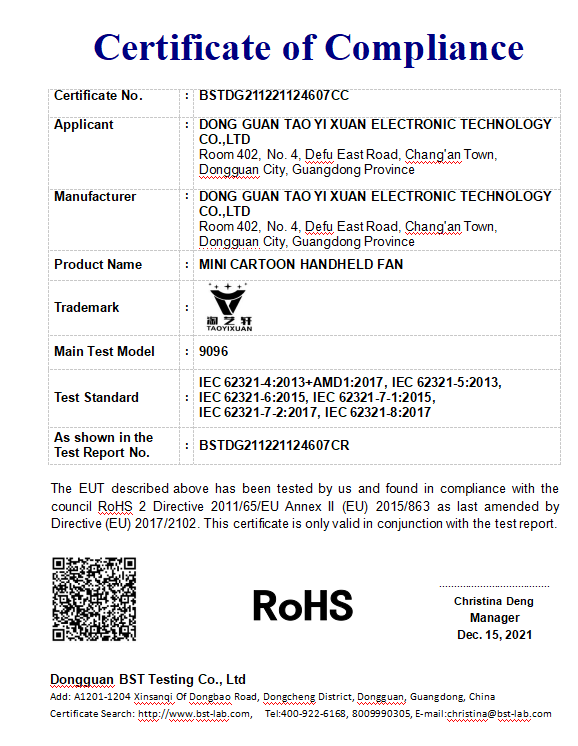 Certificate of Compliance

| | | |
|---|---|---|
| Certificate No. | : | BSTDG211221124607CC |
| Applicant | : | DONG GUAN TAO YI XUAN ELECTRONIC TECHNOLOGY CO.,LTD Room 402, No. 4, Defu East Road, Chang'an Town, Dongguan City, Guangdong Province |
| Manufacturer | : | DONG GUAN TAO YI XUAN ELECTRONIC TECHNOLOGY CO.,LTD Room 402, No. 4, Defu East Road, Chang'an Town, Dongguan City, Guangdong Province |
| Product Name | : | MINI CARTOON HANDHELD FAN |
| Trademark | : | 淘之轩 TAOYIXUAN |
| Main Test Model | : | 9096 |
| Test Standard | : | IEC 62321-4:2013+AMD1:2017, IEC 62321-5:2013, IEC 62321-6:2015, IEC 62321-7-1:2015, IEC 62321-7-2:2017, IEC 62321-8:2017 |
| As shown in the Test Report No. | : | BSTDG211221124607CR |

The EUT described above has been tested by us and found in compliance with the council RoHS 2 Directive 2011/65/EU Annex II (EU) 2015/863 as last amended by Directive (EU) 2017/2102. This certificate is only valid in conjunction with the test report.

RoHS

Christina Deng
Manager
Dec. 15, 2021

Dongguan BST Testing Co., Ltd
Add: A1201-1204 Xinsanqi Of Dongbao Road, Dongcheng District, Dongguan, Guangdong, China
Certificate Search: http://www.bst-lab.com, Tel:400-922-6168, 8009990305, E-mail:christina@bst-lab.com